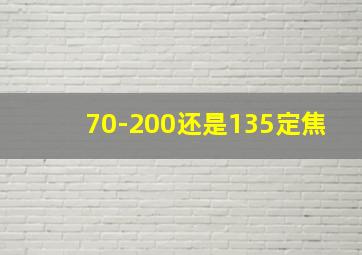 70-200还是135定焦